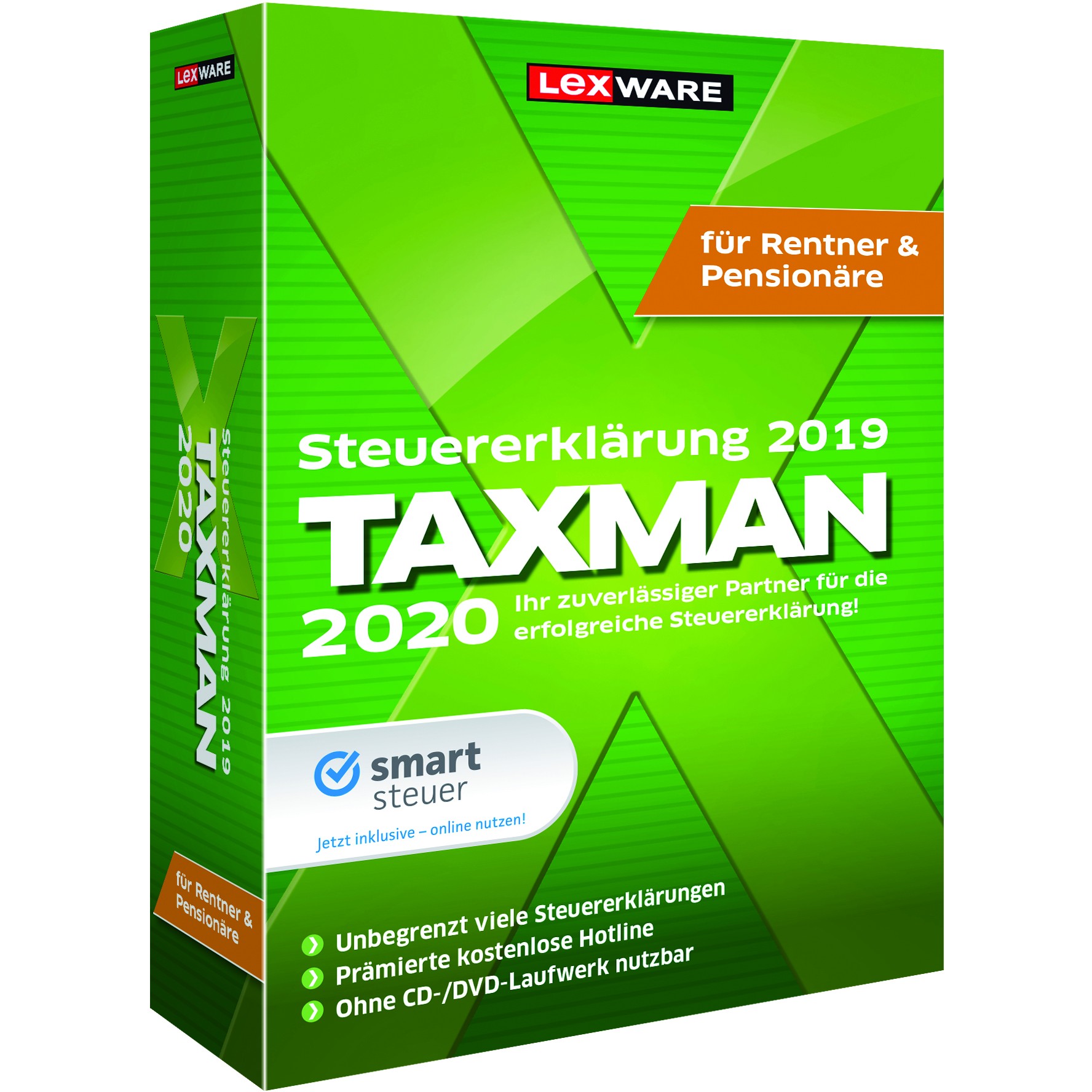 LEXWARE

Steuererklärung 2019
TAXMAN
2020

für Rentner &
Pensionäre

LEXWARE

für Rentner & Pensionäre

Steuererklärung 2019
TAXMAN
2020
Ihr zuverlässiger Partner für die erfolgreiche Steuererklärung!

smart
steuer
Jetzt inklusive – online nutzen!

Unbegrenzt viele Steuererklärungen
Prämierte kostenlose Hotline
Ohne CD-/DVD-Laufwerk nutzbar